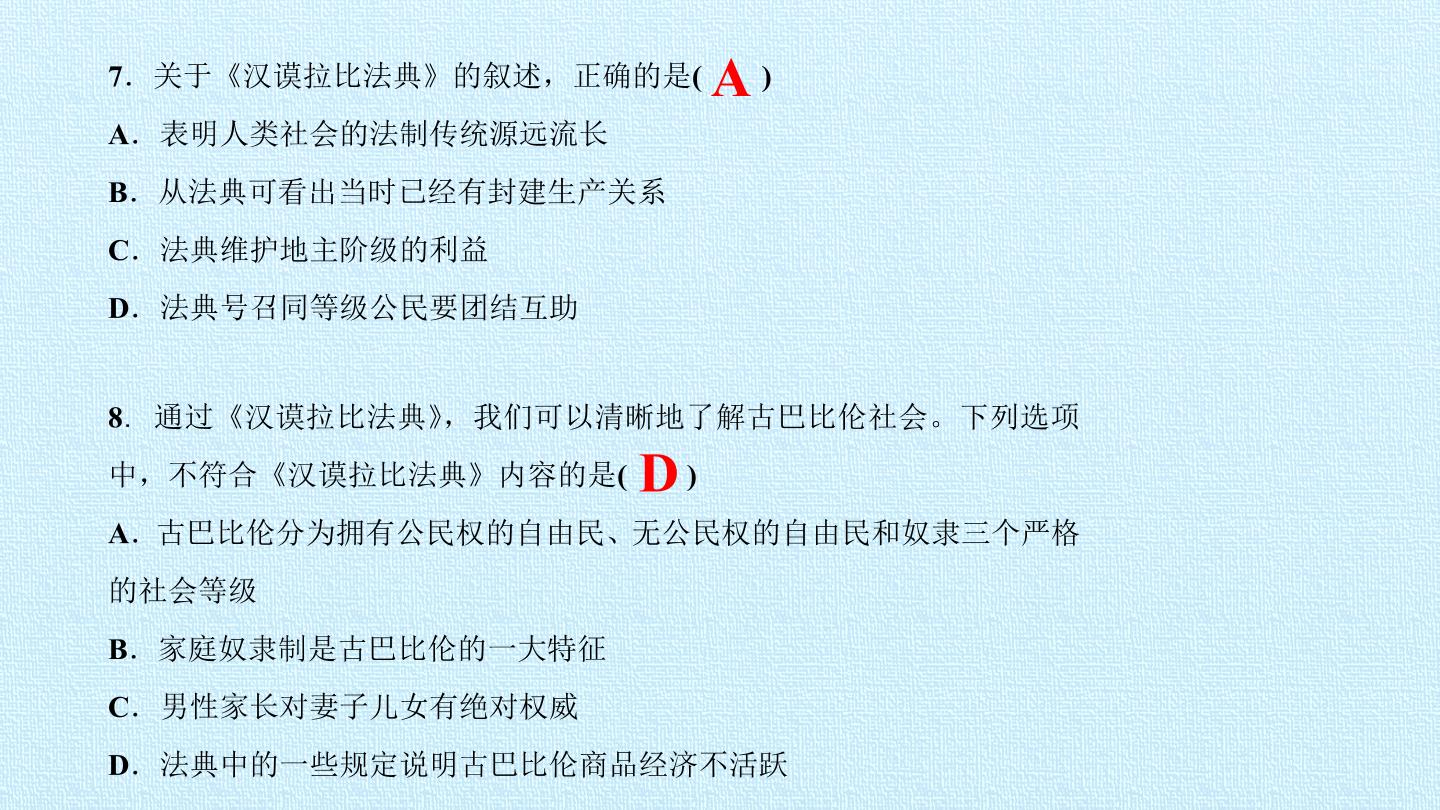 7．关于《汉谟拉比法典》的叙述，正确的是( A )

A．表明人类社会的法制传统源远流长

B．从法典可看出当时已经有封建生产关系

C．法典维护地主阶级的利益

D．法典号召同等级公民要团结互助

8．通过《汉谟拉比法典》，我们可以清晰地了解古巴比伦社会。下列选项中，不符合《汉谟拉比法典》内容的是( D )

A．古巴比伦分为拥有公民权的自由民、无公民权的自由民和奴隶三个严格的社会等级

B．家庭奴隶制是古巴比伦的一大特征

C．男性家长对妻子儿女有绝对权威

D．法典中的一些规定说明古巴比伦商品经济不活跃